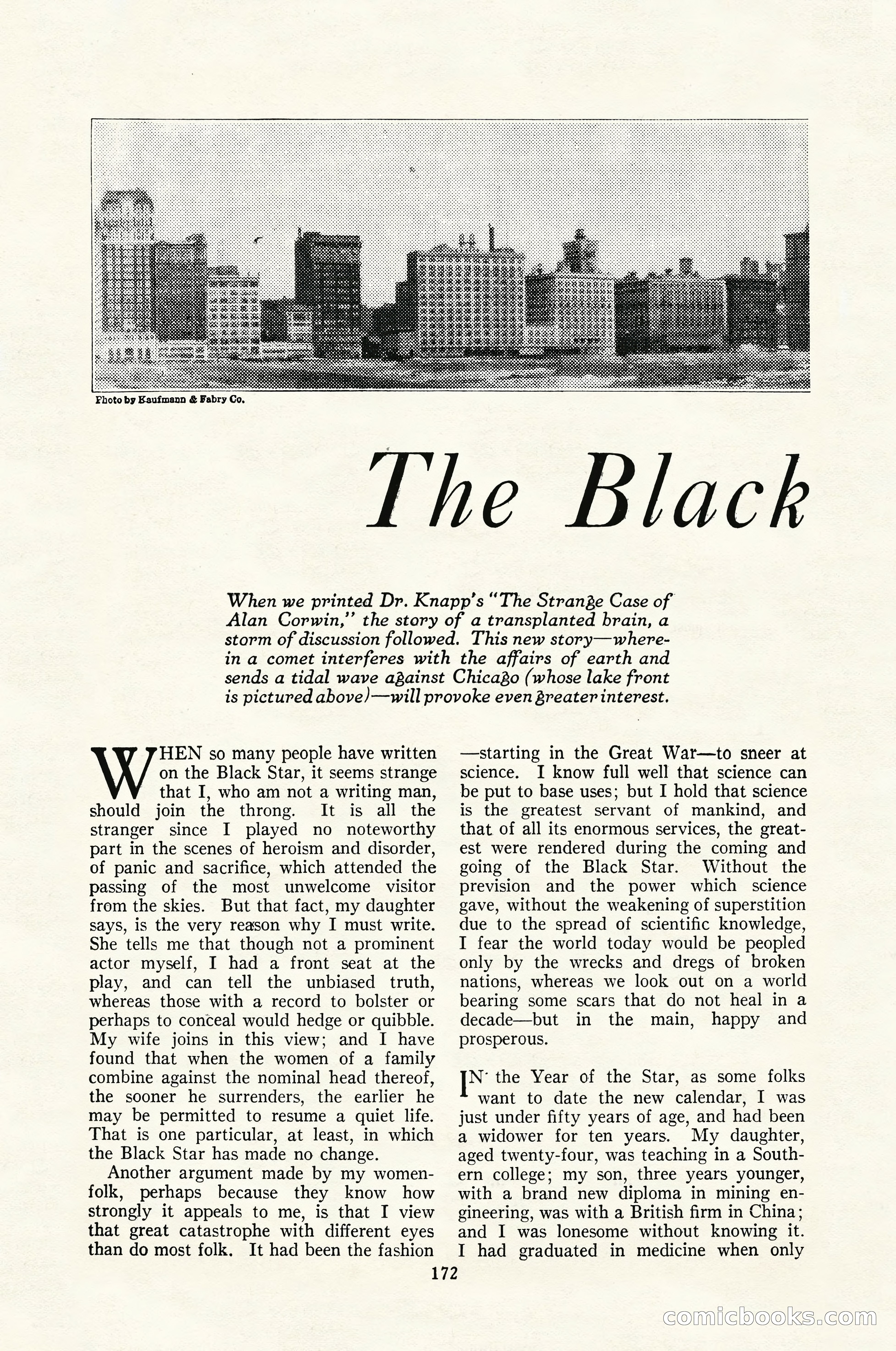 Photo by Kaufmann & Fabry Co.

The Black

When we printed Dr. Knapp's "The Strange Case of Alan Corwin," the story of a transplanted brain, a storm of discussion followed. This new story—wherein a comet interferes with the affairs of earth and sends a tidal wave against Chicago (whose lake front is pictured above)—will provoke even greater interest.

WHEN so many people have written on the Black Star, it seems strange that I, who am not a writing man, should join the throng. It is all the stranger since I played no noteworthy part in the scenes of heroism and disorder, of panic and sacrifice, which attended the passing of the most unwelcome visitor from the skies. But that fact, my daughter says, is the very reason why I must write. She tells me that though not a prominent actor myself, I had a front seat at the play, and can tell the unbiased truth, whereas those with a record to bolster or perhaps to conceal would hedge or quibble. My wife joins in this view; and I have found that when the women of a family combine against the nominal head thereof, the sooner he surrenders, the earlier he may be permitted to resume a quiet life. That is one particular, at least, in which the Black Star has made no change.

Another argument made by my womenfolk, perhaps because they know how strongly it appeals to me, is that I view that great catastrophe with different eyes than do most folk. It had been the fashion —starting in the Great War—to sneer at science. I know full well that science can be put to base uses; but I hold that science is the greatest servant of mankind, and that of all its enormous services, the greatest were rendered during the coming and going of the Black Star. Without the prevision and the power which science gave, without the weakening of superstition due to the spread of scientific knowledge, I fear the world today would be peopled only by the wrecks and dregs of broken nations, whereas we look out on a world bearing some scars that do not heal in a decade—but in the main, happy and prosperous.

IN the Year of the Star, as some folks want to date the new calendar, I was just under fifty years of age, and had been a widower for ten years. My daughter, aged twenty-four, was teaching in a Southern college; my son, three years younger, with a brand new diploma in mining engineering, was with a British firm in China; and I was lonesome without knowing it. I had graduated in medicine when only

172

comicbooks.com